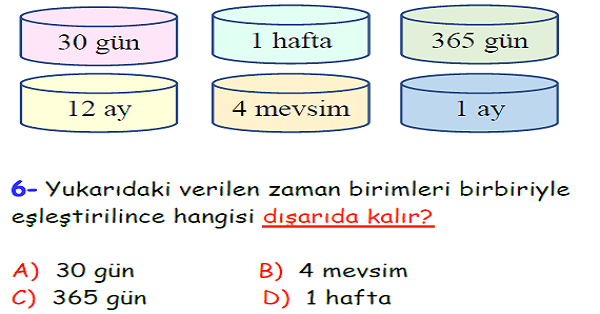 30 gün

1 hafta

365 gün

12 ay

4 mevsim

1 ay

6- Yukarıdaki verilen zaman birimleri birbiriyle eşleştirilince hangisi dışarıda kalır?

A) 30 gün
B) 4 mevsim
C) 365 gün
D) 1 hafta